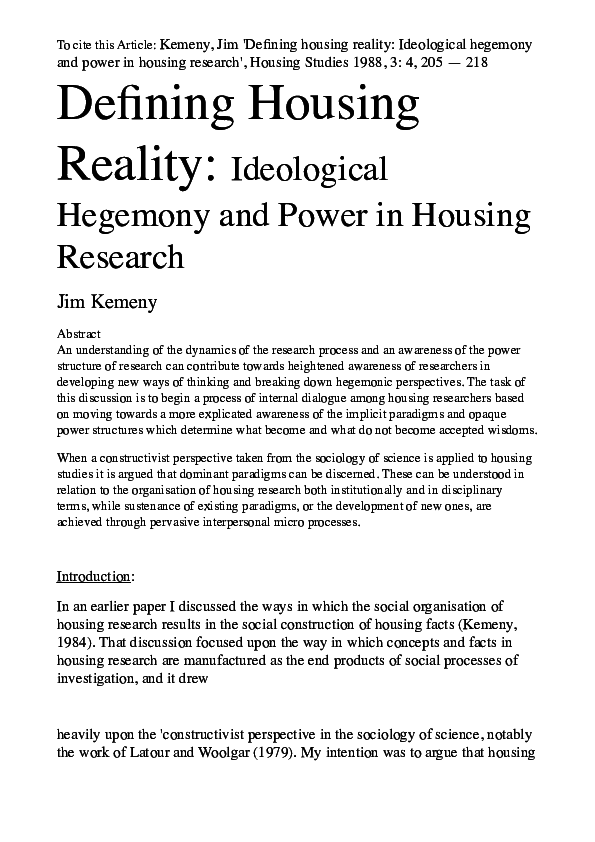 To cite this Article: Kemeny, Jim 'Defining housing reality: Ideological hegemony and power in housing research', Housing Studies 1988, 3: 4, 205 — 218

Defining Housing Reality: Ideological Hegemony and Power in Housing Research

Jim Kemeny

Abstract
An understanding of the dynamics of the research process and an awareness of the power structure of research can contribute towards heightened awareness of researchers in developing new ways of thinking and breaking down hegemonic perspectives. The task of this discussion is to begin a process of internal dialogue among housing researchers based on moving towards a more explicated awareness of the implicit paradigms and opaque power structures which determine what become and what do not become accepted wisdoms.

When a constructivist perspective taken from the sociology of science is applied to housing studies it is argued that dominant paradigms can be discerned. These can be understood in relation to the organisation of housing research both institutionally and in disciplinary terms, while sustenance of existing paradigms, or the development of new ones, are achieved through pervasive interpersonal micro processes.

Introduction:

In an earlier paper I discussed the ways in which the social organisation of housing research results in the social construction of housing facts (Kemeny, 1984). That discussion focused upon the way in which concepts and facts in housing research are manufactured as the end products of social processes of investigation, and it drew

heavily upon the 'constructivist perspective in the sociology of science, notably the work of Latour and Woolgar (1979). My intention was to argue that housing